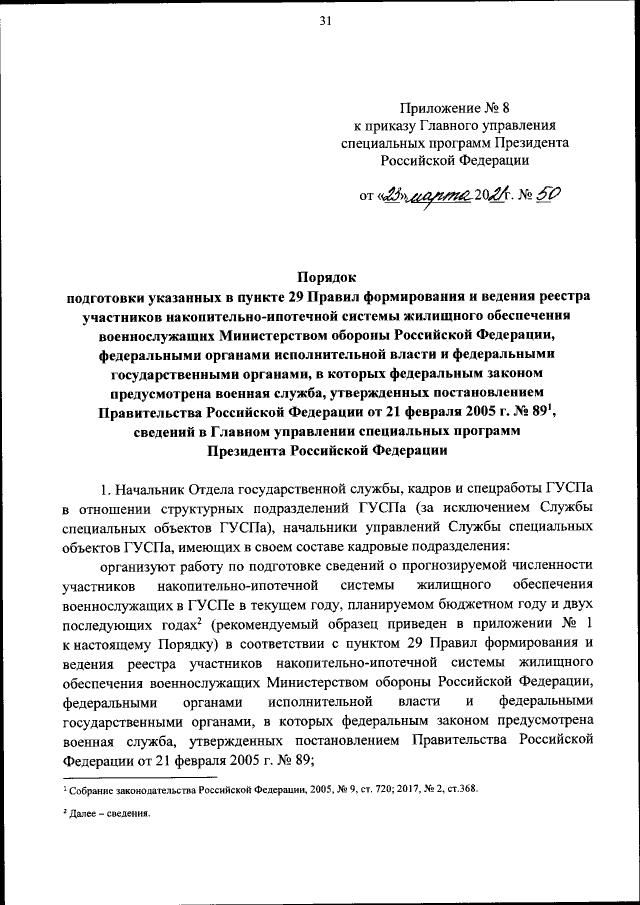 31

Приложение № 8
к приказу Главного управления
специальных программ Президента
Российской Федерации

от «23» марта 2021 г. № 50

Порядок
подготовки указанных в пункте 29 Правил формирования и ведения реестра участников накопительно-ипотечной системы жилищного обеспечения военнослужащих Министерством обороны Российской Федерации, федеральными органами исполнительной власти и федеральными государственными органами, в которых федеральным законом предусмотрена военная служба, утвержденных постановлением Правительства Российской Федерации от 21 февраля 2005 г. № 89$^1$, сведений в Главном управлении специальных программ Президента Российской Федерации

1. Начальник Отдела государственной службы, кадров и спецработы ГУСПа в отношении структурных подразделений ГУСПа (за исключением Службы специальных объектов ГУСПа), начальники управлений Службы специальных объектов ГУСПа, имеющих в своем составе кадровые подразделения:

организуют работу по подготовке сведений о прогнозируемой численности участников накопительно-ипотечной системы жилищного обеспечения военнослужащих в ГУСПе в текущем году, планируемом бюджетном году и двух последующих годах$^2$ (рекомендуемый образец приведен в приложении № 1 к настоящему Порядку) в соответствии с пунктом 29 Правил формирования и ведения реестра участников накопительно-ипотечной системы жилищного обеспечения военнослужащих Министерством обороны Российской Федерации, федеральными органами исполнительной власти и федеральными государственными органами, в которых федеральным законом предусмотрена военная служба, утвержденных постановлением Правительства Российской Федерации от 21 февраля 2005 г. № 89;

$^1$ Собрание законодательства Российской Федерации, 2005, № 9, ст. 720; 2017, № 2, ст.368.

$^2$ Далее – сведения.